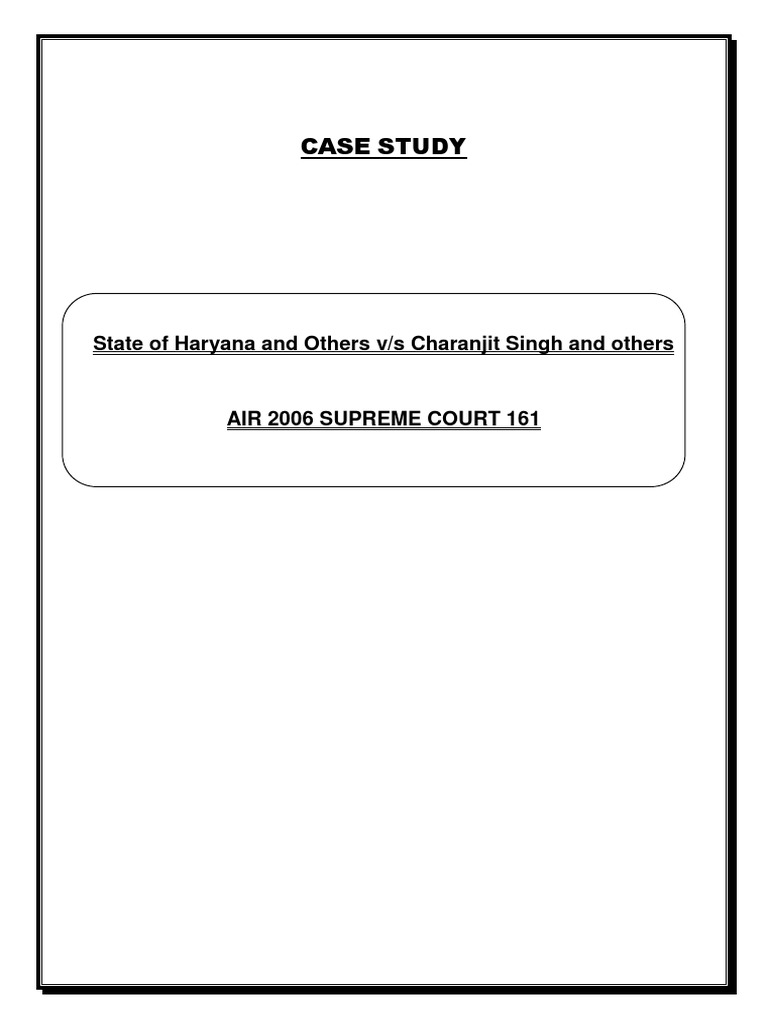 CASE STUDY

State of Haryana and Others v/s Charanjit Singh and others

AIR 2006 SUPREME COURT 161